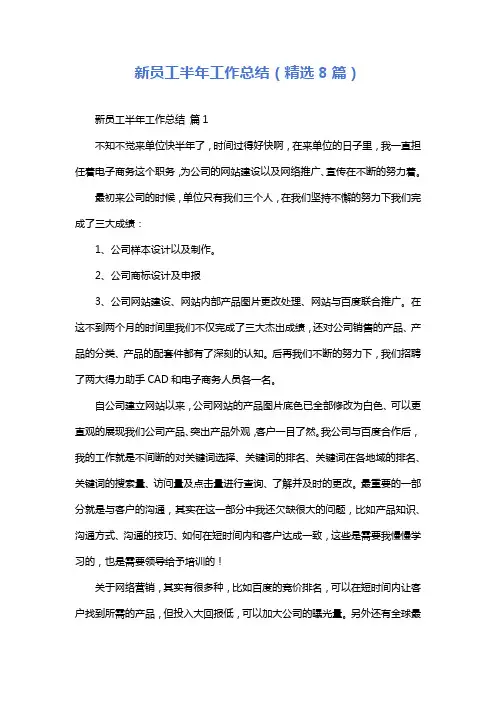 新员工半年工作总结（精选8篇）

新员工半年工作总结 篇1

不知不觉来单位快半年了，时间过得好快啊，在来单位的日子里，我一直担任着电子商务这个职务，为公司的网站建设以及网络推广、宣传在不断的努力着。

最初来公司的时候，单位只有我们三个人，在我们坚持不懈的努力下我们完成了三大成绩：

1、公司样本设计以及制作。

2、公司商标设计及申报

3、公司网站建设、网站内部产品图片更改处理、网站与百度联合推广。在这不到两个月的时间里我们不仅完成了三大杰出成绩，还对公司销售的产品、产品的分类、产品的配套件都有了深刻的认知。后再我们不断的努力下，我们招聘了两大得力助手CAD和电子商务人员各一名。

自公司建立网站以来，公司网站的产品图片底色已全部修改为白色、可以更直观的展现我们公司产品、突出产品外观，客户一目了然。我公司与百度合作后，我的工作就是不间断的对关键词选择、关键词的排名、关键词在各地域的排名、关键词的搜索量、访问量及点击量进行查询、了解并及时的更改。最重要的一部分就是与客户的沟通，其实在这一部分中我还欠缺很大的问题，比如产品知识、沟通方式、沟通的技巧、如何在短时间内和客户达成一致，这些是需要我慢慢学习的，也是需要领导给予培训的！

关于网络营销，其实有很多种，比如百度的竞价排名，可以在短时间内让客户找到所需的产品，但投入大回报低，可以加大公司的曝光量。另外还有全球最